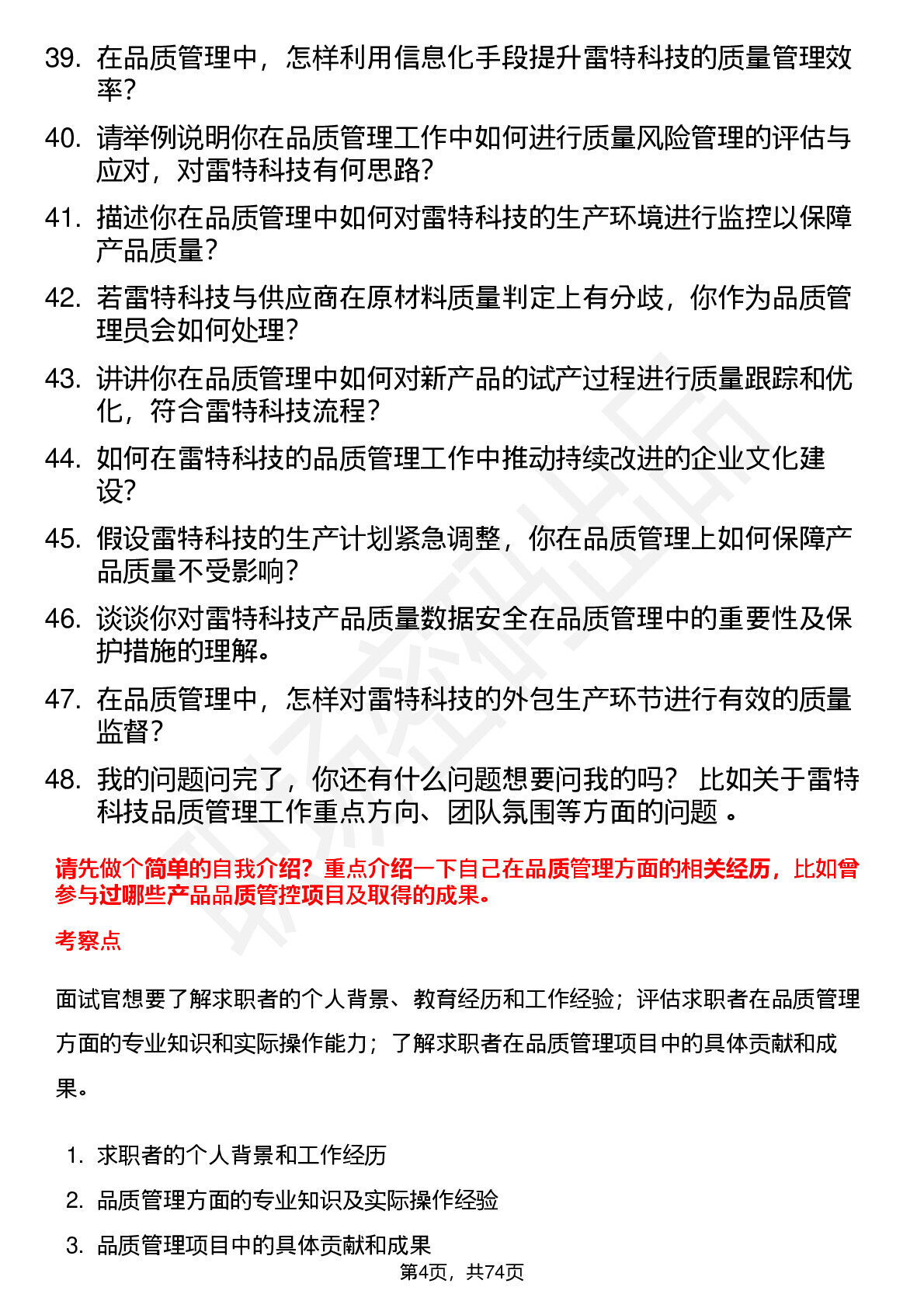 39. 在品质管理中，怎样利用信息化手段提升雷特科技的质量管理效率？

40. 请举例说明你在品质管理工作中如何进行质量风险管理的评估与应对，对雷特科技有何思路？

41. 描述你在品质管理中如何对雷特科技的生产环境进行监控以保障产品质量？

42. 若雷特科技与供应商在原材料质量判定上有分歧，你作为品质管理员会如何处理？

43. 讲讲你在品质管理中如何对新产品的试产过程进行质量跟踪和优化，符合雷特科技流程？

44. 如何在雷特科技的品质管理工作中推动持续改进的企业文化建设？

45. 假设雷特科技的生产计划紧急调整，你在品质管理上如何保障产品质量不受影响？

46. 谈谈你对雷特科技产品质量数据安全在品质管理中的重要性及保护措施的理解。

47. 在品质管理中，怎样对雷特科技的外包生产环节进行有效的质量监督？

48. 我的问题问完了，你还有什么问题想要问我的吗？ 比如关于雷特科技品质管理工作重点方向、团队氛围等方面的问题 。

请先做个简单的自我介绍？重点介绍一下自己在品质管理方面的相关经历，比如曾参与过哪些产品品质管控项目及取得的成果。

考察点

面试官想要了解求职者的个人背景、教育经历和工作经验；评估求职者在品质管理方面的专业知识和实际操作能力；了解求职者在品质管理项目中的具体贡献和成果。

1. 求职者的个人背景和工作经历
2. 品质管理方面的专业知识及实际操作经验
3. 品质管理项目中的具体贡献和成果

第4页，共74页